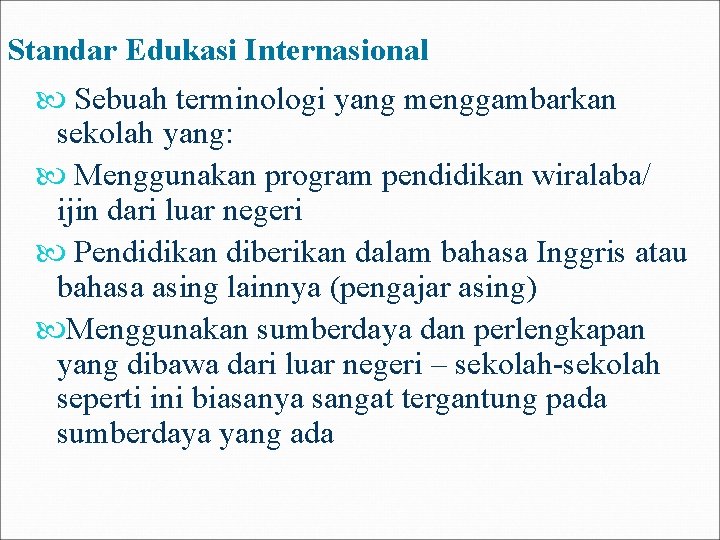 Standar Edukasi Internasional

Sebuah terminologi yang menggambarkan sekolah yang:

Menggunakan program pendidikan wiralaba/ ijin dari luar negeri

Pendidikan diberikan dalam bahasa Inggris atau bahasa asing lainnya (pengajar asing)

Menggunakan sumberdaya dan perlengkapan yang dibawa dari luar negeri – sekolah-sekolah seperti ini biasanya sangat tergantung pada sumberdaya yang ada